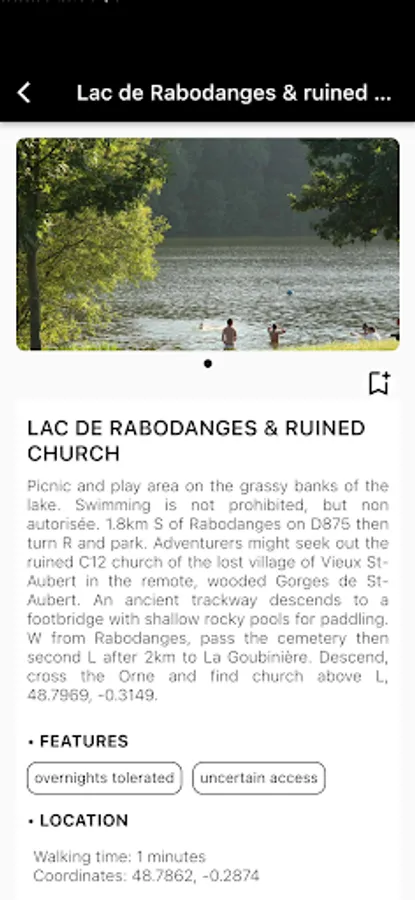 Lac de Rabodanges & ruined ...

LAC DE RABODANGES & RUINED CHURCH

Picnic and play area on the grassy banks of the lake. Swimming is not prohibited, but non autorisée. 1.8km S of Rabodanges on D875 then turn R and park. Adventurers might seek out the ruined C12 church of the lost village of Vieux St-Aubert in the remote, wooded Gorges de St-Aubert. An ancient trackway descends to a footbridge with shallow rocky pools for paddling. W from Rabodanges, pass the cemetery then second L after 2km to La Goubinière. Descend, cross the Orne and find church above L, 48.7969, -0.3149.

• FEATURES

overnights tolerated

uncertain access

• LOCATION

Walking time: 1 minutes
Coordinates: 48.7862, -0.2874